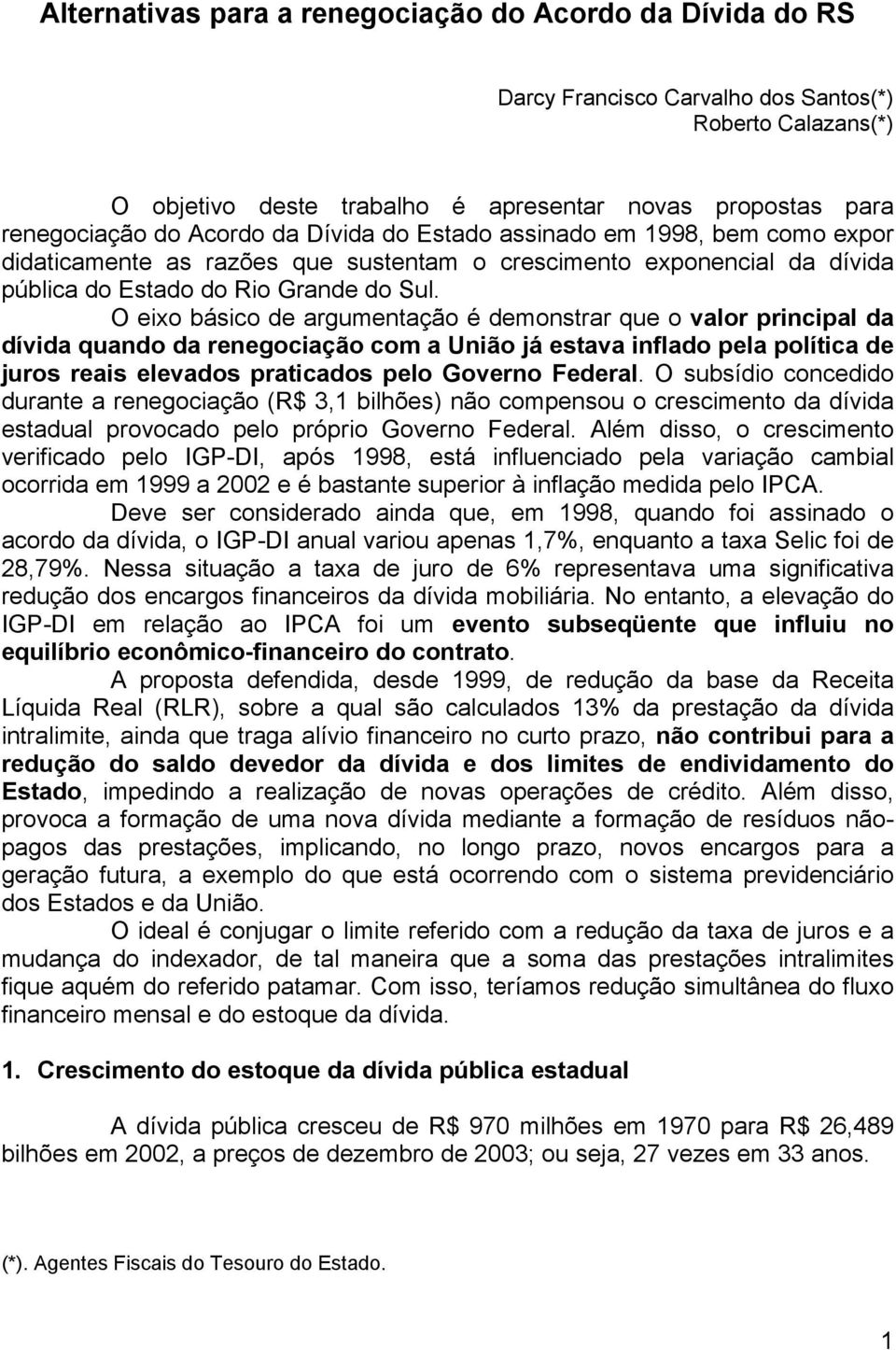 Alternativas para a renegociação do Acordo da Dívida do RS

Darcy Francisco Carvalho dos Santos(*)
Roberto Calazans(*)

O objetivo deste trabalho é apresentar novas propostas para renegociação do Acordo da Dívida do Estado assinado em 1998, bem como expor didaticamente as razões que sustentam o crescimento exponencial da dívida pública do Estado do Rio Grande do Sul.

O eixo básico de argumentação é demonstrar que o valor principal da dívida quando da renegociação com a União já estava inflado pela política de juros reais elevados praticados pelo Governo Federal. O subsídio concedido durante a renegociação (R$ 3,1 bilhões) não compensou o crescimento da dívida estadual provocado pelo próprio Governo Federal. Além disso, o crescimento verificado pelo IGP-DI, após 1998, está influenciado pela variação cambial ocorrida em 1999 a 2002 e é bastante superior à inflação medida pelo IPCA.

Deve ser considerado ainda que, em 1998, quando foi assinado o acordo da dívida, o IGP-DI anual variou apenas 1,7%, enquanto a taxa Selic foi de 28,79%. Nessa situação a taxa de juro de 6% representava uma significativa redução dos encargos financeiros da dívida mobiliária. No entanto, a elevação do IGP-DI em relação ao IPCA foi um evento subseqüente que influiu no equilíbrio econômico-financeiro do contrato.

A proposta defendida, desde 1999, de redução da base da Receita Líquida Real (RLR), sobre a qual são calculados 13% da prestação da dívida intralimite, ainda que traga alívio financeiro no curto prazo, não contribui para a redução do saldo devedor da dívida e dos limites de endividamento do Estado, impedindo a realização de novas operações de crédito. Além disso, provoca a formação de uma nova dívida mediante a formação de resíduos não-pagos das prestações, implicando, no longo prazo, novos encargos para a geração futura, a exemplo do que está ocorrendo com o sistema previdenciário dos Estados e da União.

O ideal é conjugar o limite referido com a redução da taxa de juros e a mudança do indexador, de tal maneira que a soma das prestações intralimites fique aquém do referido patamar. Com isso, teríamos redução simultânea do fluxo financeiro mensal e do estoque da dívida.

1. Crescimento do estoque da dívida pública estadual

A dívida pública cresceu de R$ 970 milhões em 1970 para R$ 26,489 bilhões em 2002, a preços de dezembro de 2003; ou seja, 27 vezes em 33 anos.

(*). Agentes Fiscais do Tesouro do Estado.

1